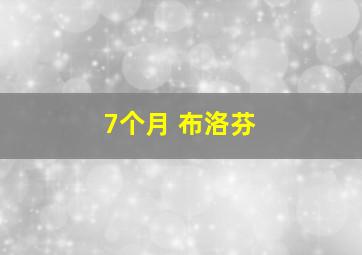 7个月 布洛芬